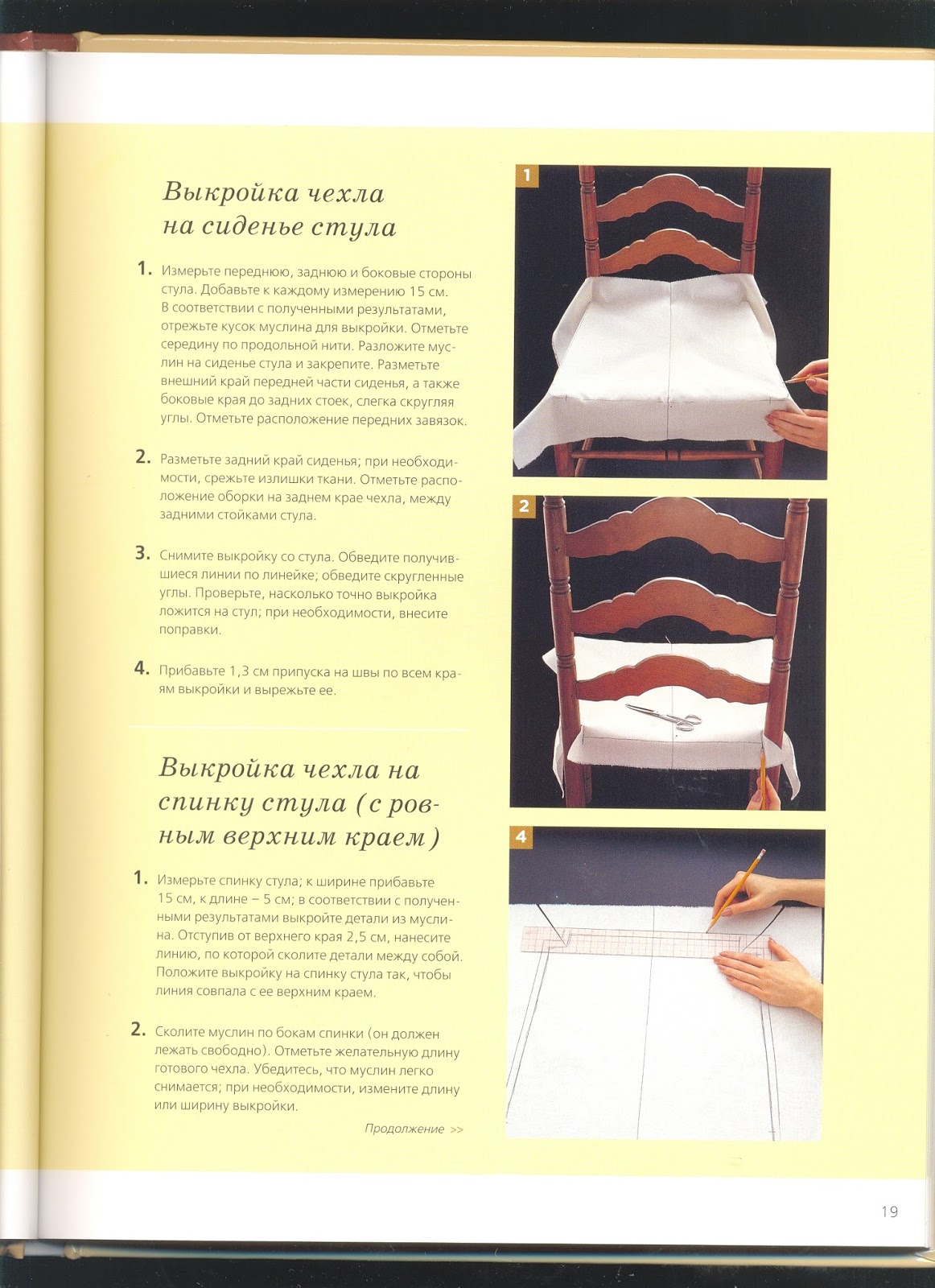 Выкройка чехла на сиденье стула

1. Измерьте переднюю, заднюю и боковые стороны стула. Добавьте к каждому измерению 15 см. В соответствии с полученными результатами, отрежьте кусок муслина для выкройки. Отметьте середину по продольной нити. Разложите муслин на сиденье стула и закрепите. Разметьте внешний край передней части сиденья, а также боковые края до задних стоек, слегка скругляя углы. Отметьте расположение передних завязок.

2. Разметьте задний край сиденья; при необходимости, срежьте излишки ткани. Отметьте расположение оборки на заднем крае чехла, между задними стойками стула.

3. Снимите выкройку со стула. Обведите получившиеся линии по линейке; обведите скругленные углы. Проверьте, насколько точно выкройка ложится на стул; при необходимости, внесите поправки.

4. Прибавьте 1,3 см припуска на швы по всем краям выкройки и вырежьте ее.

Выкройка чехла на спинку стула (с ровным верхним краем)

1. Измерьте спинку стула; к ширине прибавьте 15 см, к длине – 5 см; в соответствии с полученными результатами выкройте детали из муслина. Отступив от верхнего края 2,5 см, нанесите линию, по которой сколите детали между собой. Положите выкройку на спинку стула так, чтобы линия совпала с ее верхним краем.

2. Сколите муслин по бокам спинки (он должен лежать свободно). Отметьте желательную длину готового чехла. Убедитесь, что муслин легко снимается; при необходимости, измените длину или ширину выкройки.

Продолжение >>

1

2

4

19